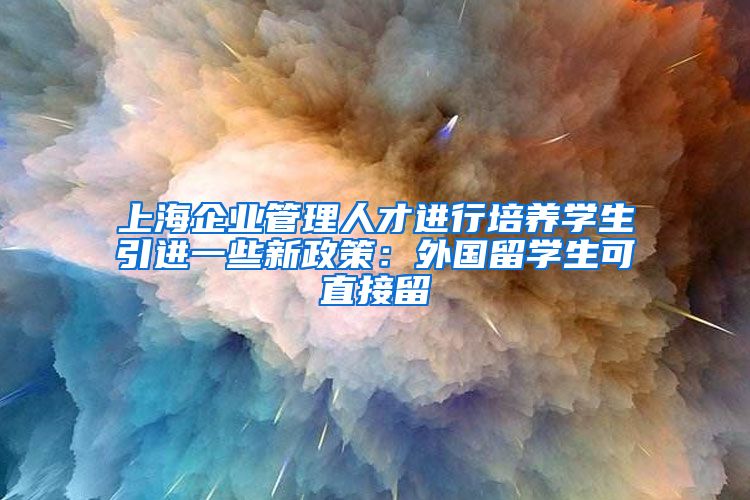 上海企业管理人才进行培养学生引进一些新政策：外国留学生可直接留